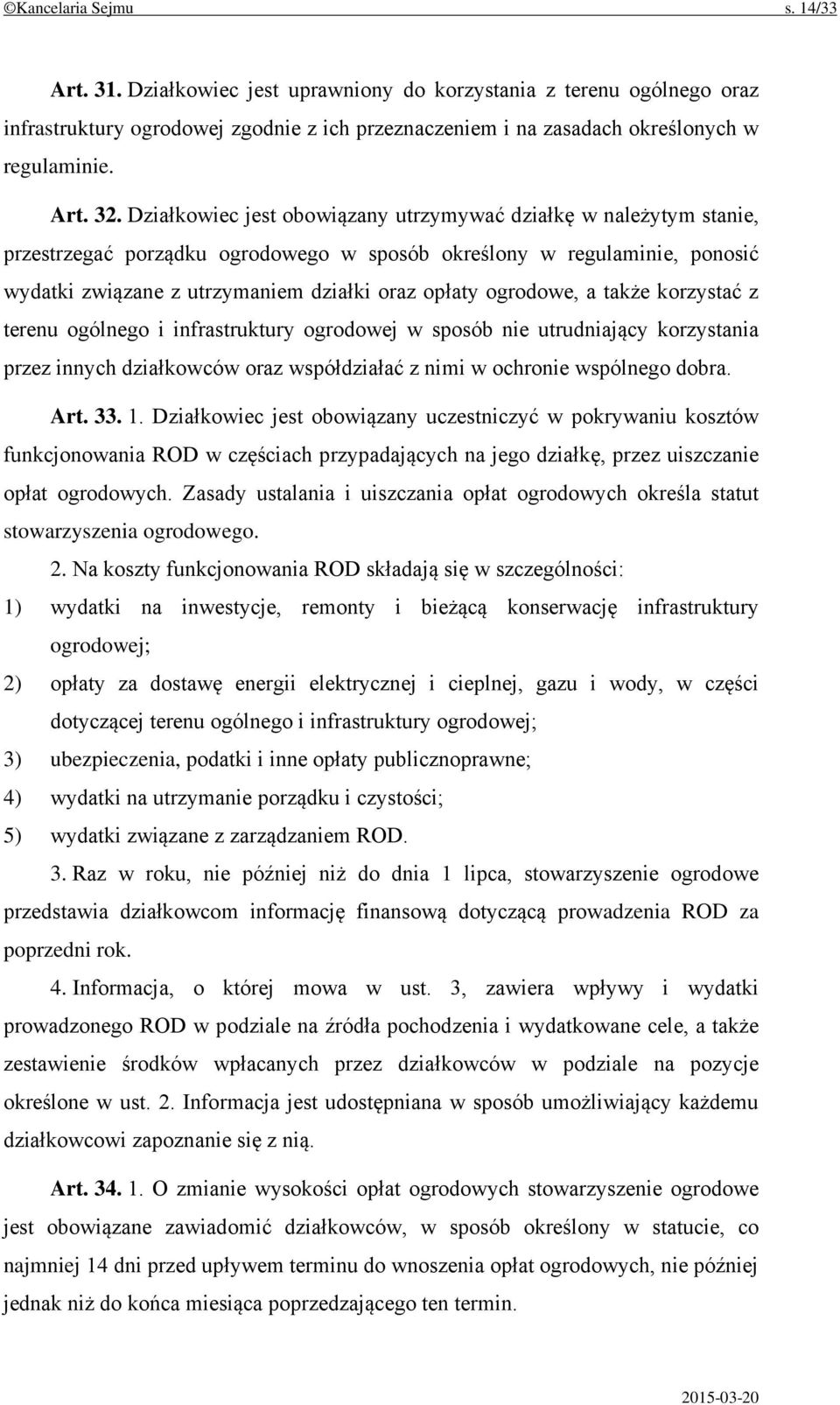 ©Kancelaria Sejmu s. 14/33

Art. 31. Działkowiec jest uprawniony do korzystania z terenu ogólnego oraz infrastruktury ogrodowej zgodnie z ich przeznaczeniem i na zasadach określonych w regulaminie.

Art. 32. Działkowiec jest obowiązany utrzymywać działkę w należytym stanie, przestrzegać porządku ogrodowego w sposób określony w regulaminie, ponosić wydatki związane z utrzymaniem działki oraz opłaty ogrodowe, a także korzystać z terenu ogólnego i infrastruktury ogrodowej w sposób nie utrudniający korzystania przez innych działkowców oraz współdziałać z nimi w ochronie wspólnego dobra.

Art. 33. 1. Działkowiec jest obowiązany uczestniczyć w pokrywaniu kosztów funkcjonowania ROD w częściach przypadających na jego działkę, przez uiszczanie opłat ogrodowych. Zasady ustalania i uiszczania opłat ogrodowych określa statut stowarzyszenia ogrodowego.

2. Na koszty funkcjonowania ROD składają się w szczególności:

1) wydatki na inwestycje, remonty i bieżącą konserwację infrastruktury ogrodowej;

2) opłaty za dostawę energii elektrycznej i cieplnej, gazu i wody, w części dotyczącej terenu ogólnego i infrastruktury ogrodowej;

3) ubezpieczenia, podatki i inne opłaty publicznoprawne;

4) wydatki na utrzymanie porządku i czystości;

5) wydatki związane z zarządzaniem ROD.

3. Raz w roku, nie później niż do dnia 1 lipca, stowarzyszenie ogrodowe przedstawia działkowcom informację finansową dotyczącą prowadzenia ROD za poprzedni rok.

4. Informacja, o której mowa w ust. 3, zawiera wpływy i wydatki prowadzonego ROD w podziale na źródła pochodzenia i wydatkowane cele, a także zestawienie środków wpłacanych przez działkowców w podziale na pozycje określone w ust. 2. Informacja jest udostępniana w sposób umożliwiający każdemu działkowcowi zapoznanie się z nią.

Art. 34. 1. O zmianie wysokości opłat ogrodowych stowarzyszenie ogrodowe jest obowiązane zawiadomić działkowców, w sposób określony w statucie, co najmniej 14 dni przed upływem terminu do wnoszenia opłat ogrodowych, nie później jednak niż do końca miesiąca poprzedzającego ten termin.

2015-03-20